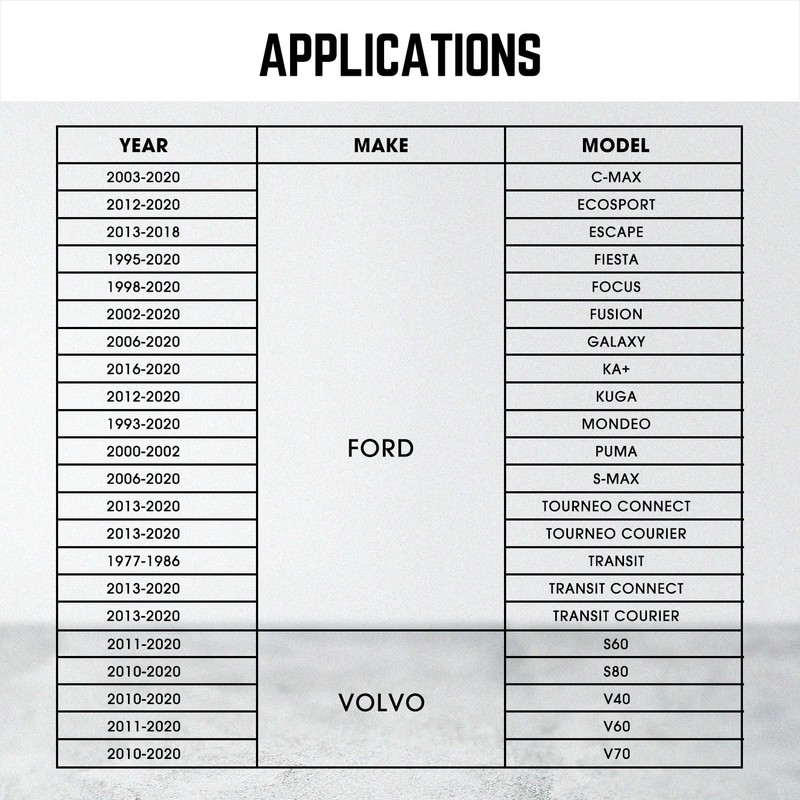 APPLICATIONS

| YEAR | MAKE | MODEL |
|---|---|---|
| 2003-2020 | FORD | C-MAX |
| 2012-2020 | | ECOSPORT |
| 2013-2018 | | ESCAPE |
| 1995-2020 | | FIESTA |
| 1998-2020 | | FOCUS |
| 2002-2020 | | FUSION |
| 2006-2020 | | GALAXY |
| 2016-2020 | | KA+ |
| 2012-2020 | | KUGA |
| 1993-2020 | | MONDEO |
| 2000-2002 | | PUMA |
| 2006-2020 | | S-MAX |
| 2013-2020 | | TOURNEO CONNECT |
| 2013-2020 | | TOURNEO COURIER |
| 1977-1986 | | TRANSIT |
| 2013-2020 | | TRANSIT CONNECT |
| 2013-2020 | | TRANSIT COURIER |
| 2011-2020 | VOLVO | S60 |
| 2010-2020 | | S80 |
| 2010-2020 | | V40 |
| 2011-2020 | | V60 |
| 2010-2020 | | V70 |